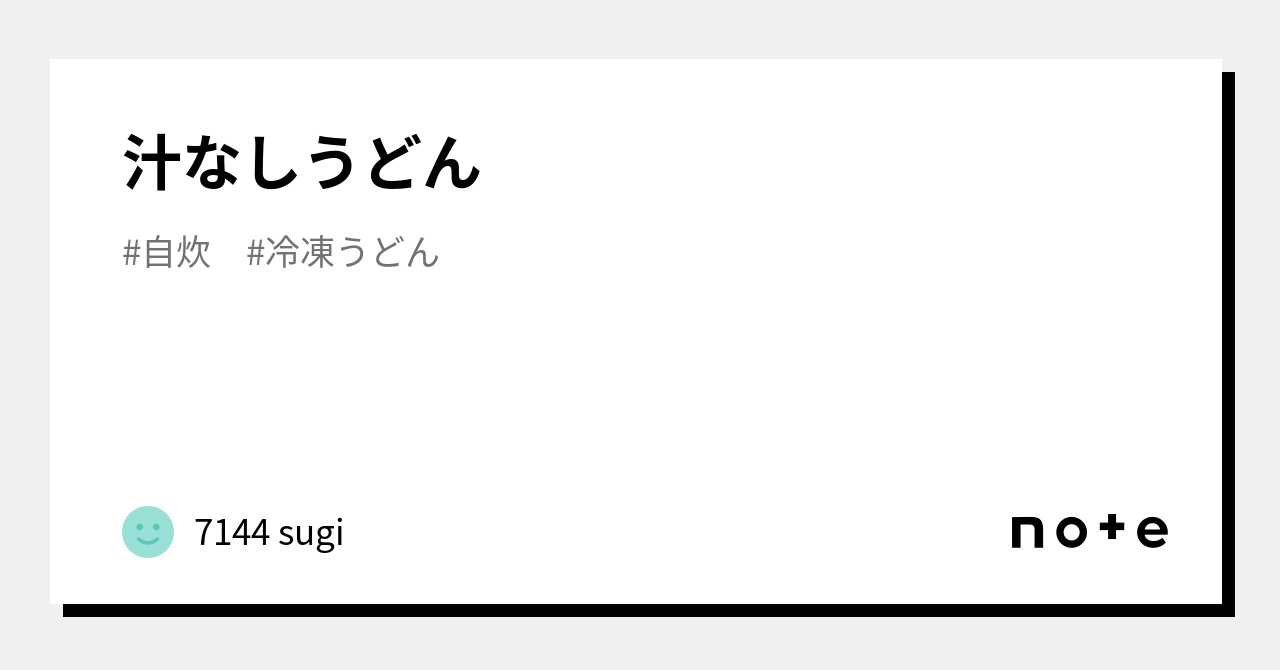 汁なしうどん

#自炊　#冷凍うどん

7144 sugi

note